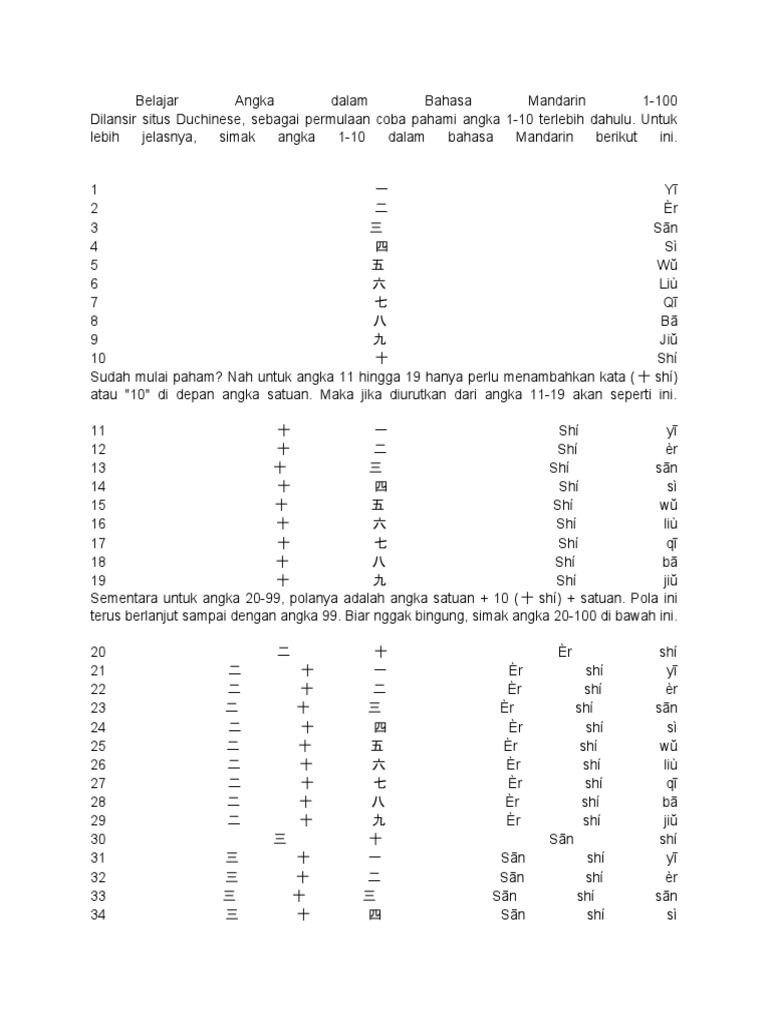 Belajar Angka dalam Bahasa Mandarin 1-100
Dilansir situs Duchinese, sebagai permulaan coba pahami angka 1-10 terlebih dahulu. Untuk lebih jelasnya, simak angka 1-10 dalam bahasa Mandarin berikut ini.

1 一 Yī
2 二 Èr
3 三 Sān
4 四 Sì
5 五 Wǔ
6 六 Liù
7 七 Qī
8 八 Bā
9 九 Jiǔ
10 十 Shí
Sudah mulai paham? Nah untuk angka 11 hingga 19 hanya perlu menambahkan kata (十 shí) atau "10" di depan angka satuan. Maka jika diurutkan dari angka 11-19 akan seperti ini.

11 十 一 Shí yī
12 十 二 Shí èr
13 十 三 Shí sān
14 十 四 Shí sì
15 十 五 Shí wǔ
16 十 六 Shí liù
17 十 七 Shí qī
18 十 八 Shí bā
19 十 九 Shí jiǔ
Sementara untuk angka 20-99, polanya adalah angka satuan + 10 (十 shí) + satuan. Pola ini terus berlanjut sampai dengan angka 99. Biar nggak bingung, simak angka 20-100 di bawah ini.

20 二 十 Èr shí
21 二 十 一 Èr shí yī
22 二 十 二 Èr shí èr
23 二 十 三 Èr shí sān
24 二 十 四 Èr shí sì
25 二 十 五 Èr shí wǔ
26 二 十 六 Èr shí liù
27 二 十 七 Èr shí qī
28 二 十 八 Èr shí bā
29 二 十 九 Èr shí jiǔ
30 三 十 Sān shí
31 三 十 一 Sān shí yī
32 三 十 二 Sān shí èr
33 三 十 三 Sān shí sān
34 三 十 四 Sān shí sì